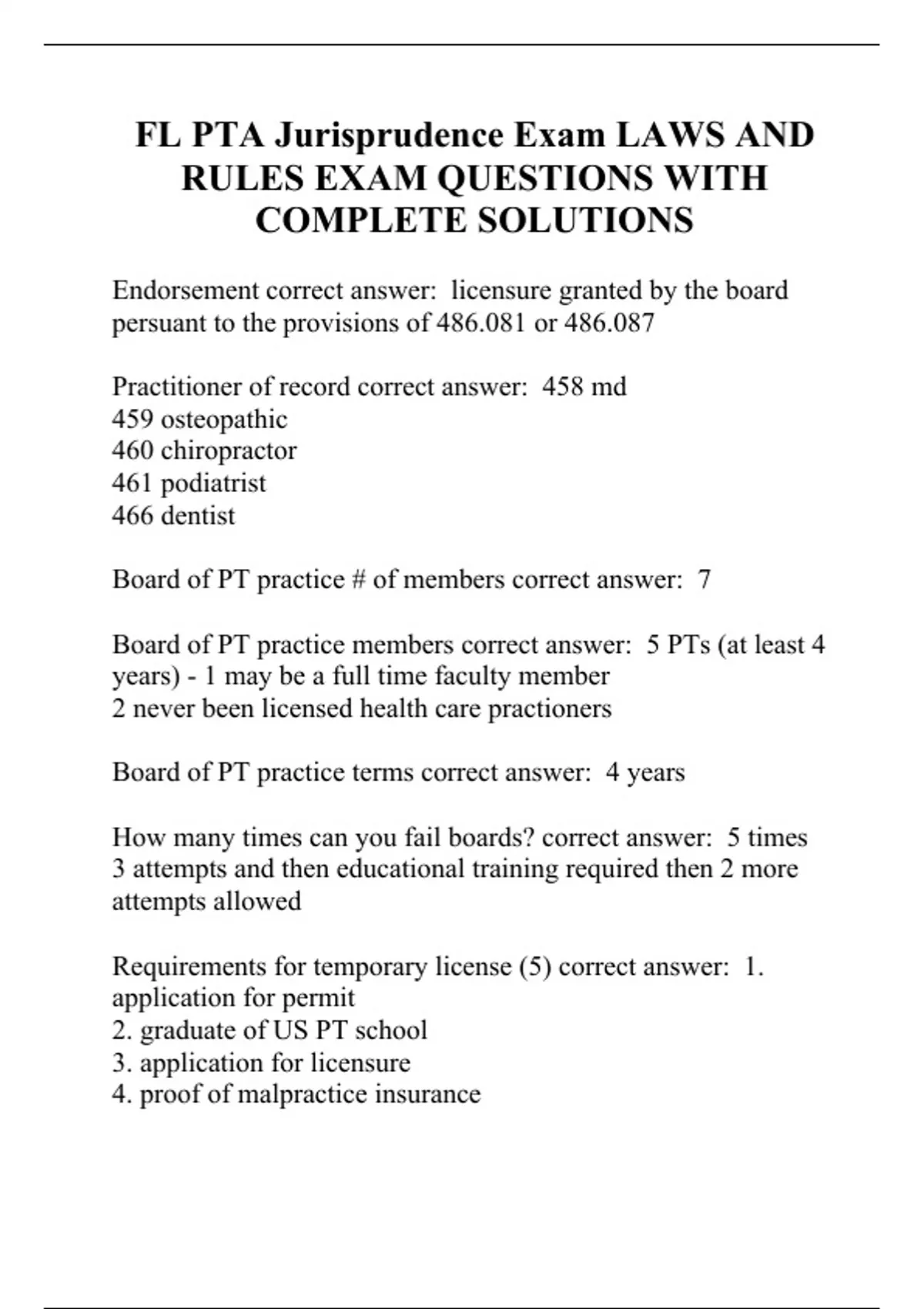 FL PTA Jurisprudence Exam LAWS AND RULES EXAM QUESTIONS WITH COMPLETE SOLUTIONS

Endorsement correct answer: licensure granted by the board persuant to the provisions of 486.081 or 486.087

Practitioner of record correct answer: 458 md
459 osteopathic
460 chiropractor
461 podiatrist
466 dentist

Board of PT practice # of members correct answer: 7

Board of PT practice members correct answer: 5 PTs (at least 4 years) - 1 may be a full time faculty member
2 never been licensed health care practioners

Board of PT practice terms correct answer: 4 years

How many times can you fail boards? correct answer: 5 times
3 attempts and then educational training required then 2 more attempts allowed

Requirements for temporary license (5) correct answer: 1. application for permit
2. graduate of US PT school
3. application for licensure
4. proof of malpractice insurance